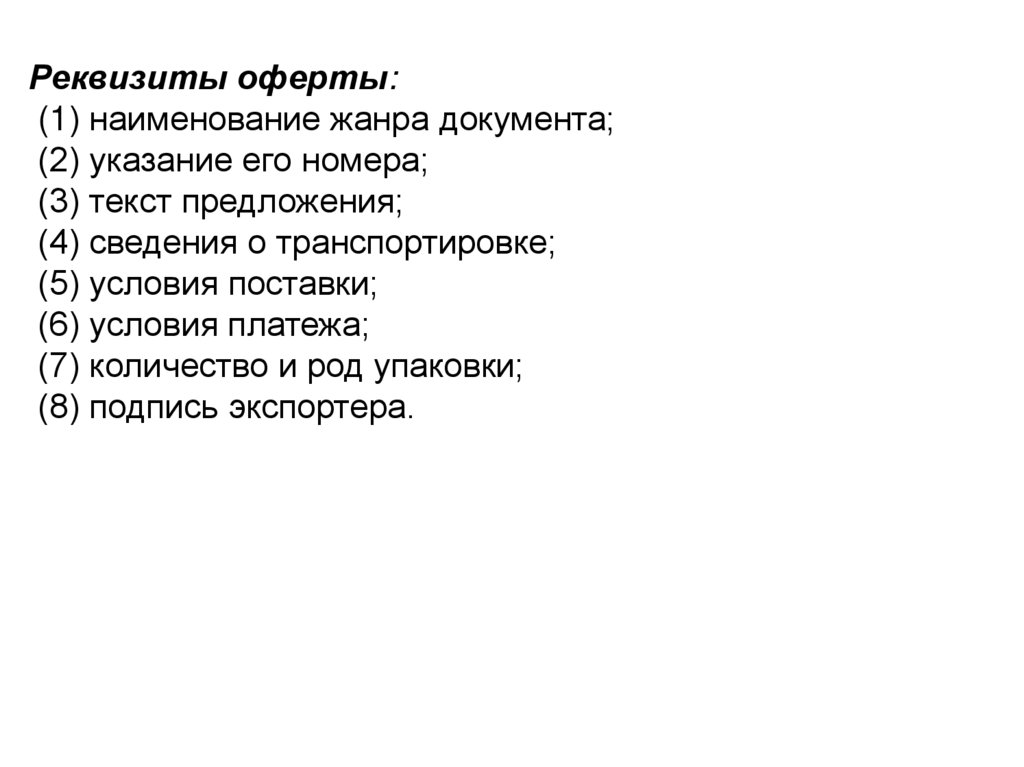 Реквизиты оферты:
(1) наименование жанра документа;
(2) указание его номера;
(3) текст предложения;
(4) сведения о транспортировке;
(5) условия поставки;
(6) условия платежа;
(7) количество и род упаковки;
(8) подпись экспортера.